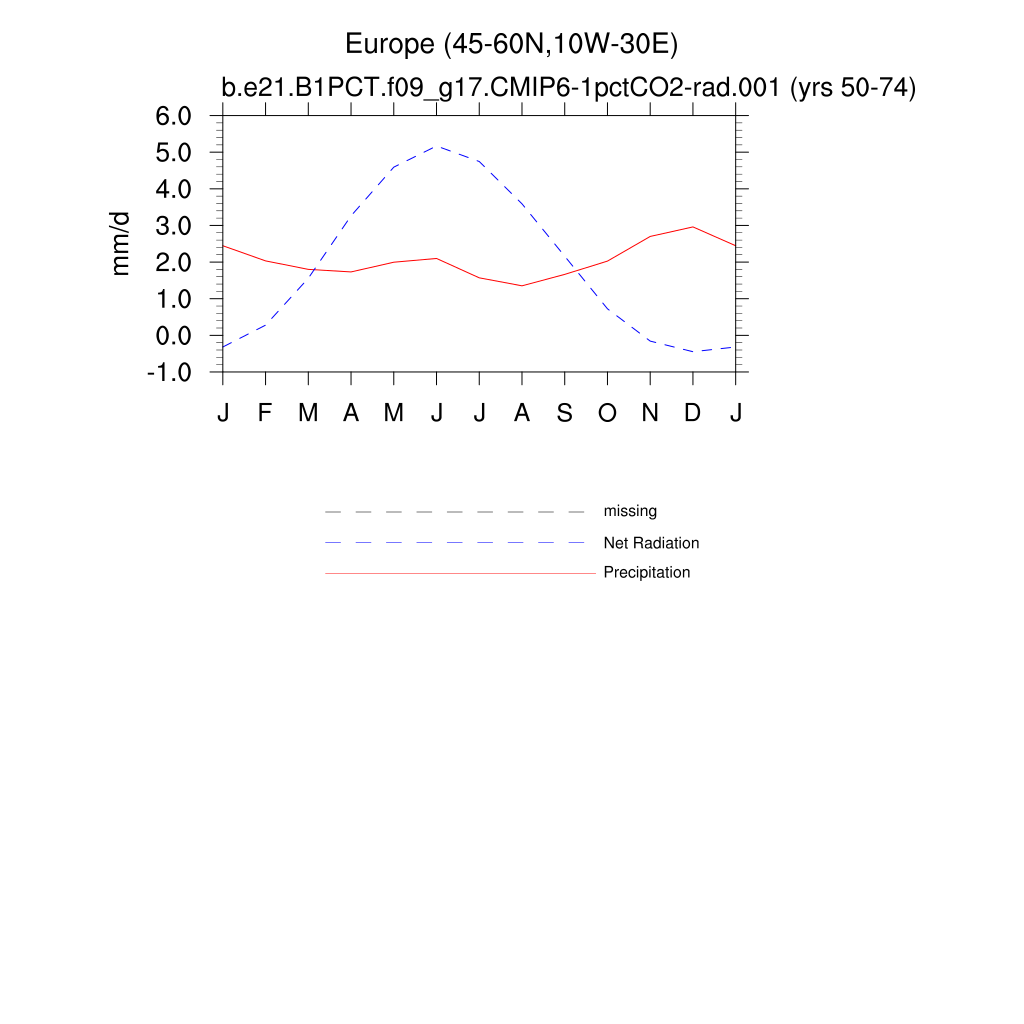 Europe (45-60N,10W-30E)
b.e21.B1PCT.f09_g17.CMIP6-1pctCO2-rad.001 (yrs 50-74)

mm/d

6.0
5.0
4.0
3.0
2.0
1.0
0.0
-1.0

J F M A M J J A S O N D J

missing
Net Radiation
Precipitation